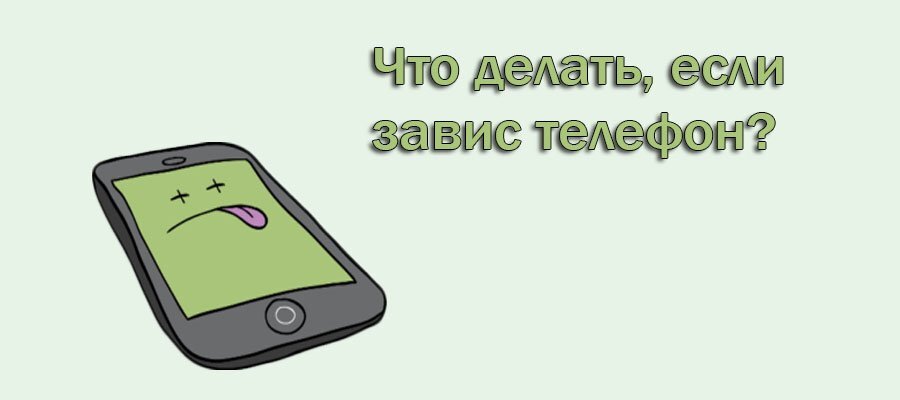 Что делать, если завис телефон?